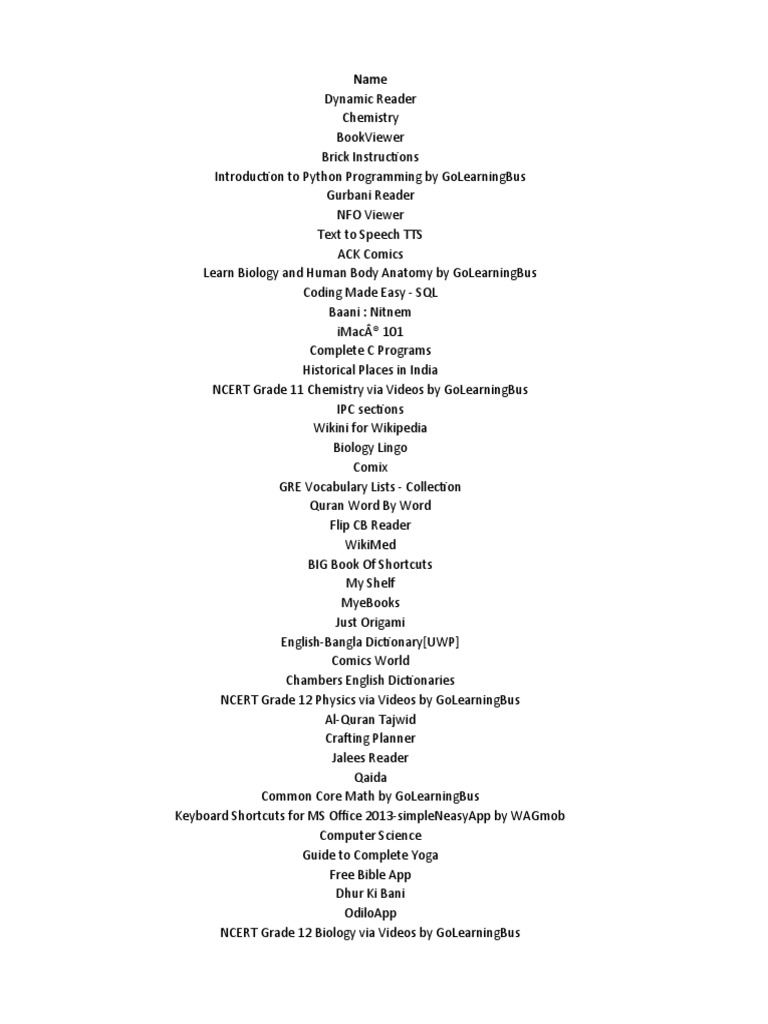 Name
Dynamic Reader
Chemistry
BookViewer
Brick Instructions
Introduction to Python Programming by GoLearningBus
Gurbani Reader
NFO Viewer
Text to Speech TTS
ACK Comics
Learn Biology and Human Body Anatomy by GoLearningBus
Coding Made Easy - SQL
Baani : Nitnem
iMacÂ® 101
Complete C Programs
Historical Places in India
NCERT Grade 11 Chemistry via Videos by GoLearningBus
IPC sections
Wikini for Wikipedia
Biology Lingo
Comix
GRE Vocabulary Lists - Collection
Quran Word By Word
Flip CB Reader
WikiMed
BIG Book Of Shortcuts
My Shelf
MyeBooks
Just Origami
English-Bangla Dictionary[UWP]
Comics World
Chambers English Dictionaries
NCERT Grade 12 Physics via Videos by GoLearningBus
Al-Quran Tajwid
Crafting Planner
Jalees Reader
Qaida
Common Core Math by GoLearningBus
Keyboard Shortcuts for MS Office 2013-simpleNeasyApp by WAGmob
Computer Science
Guide to Complete Yoga
Free Bible App
Dhur Ki Bani
OdiloApp
NCERT Grade 12 Biology via Videos by GoLearningBus